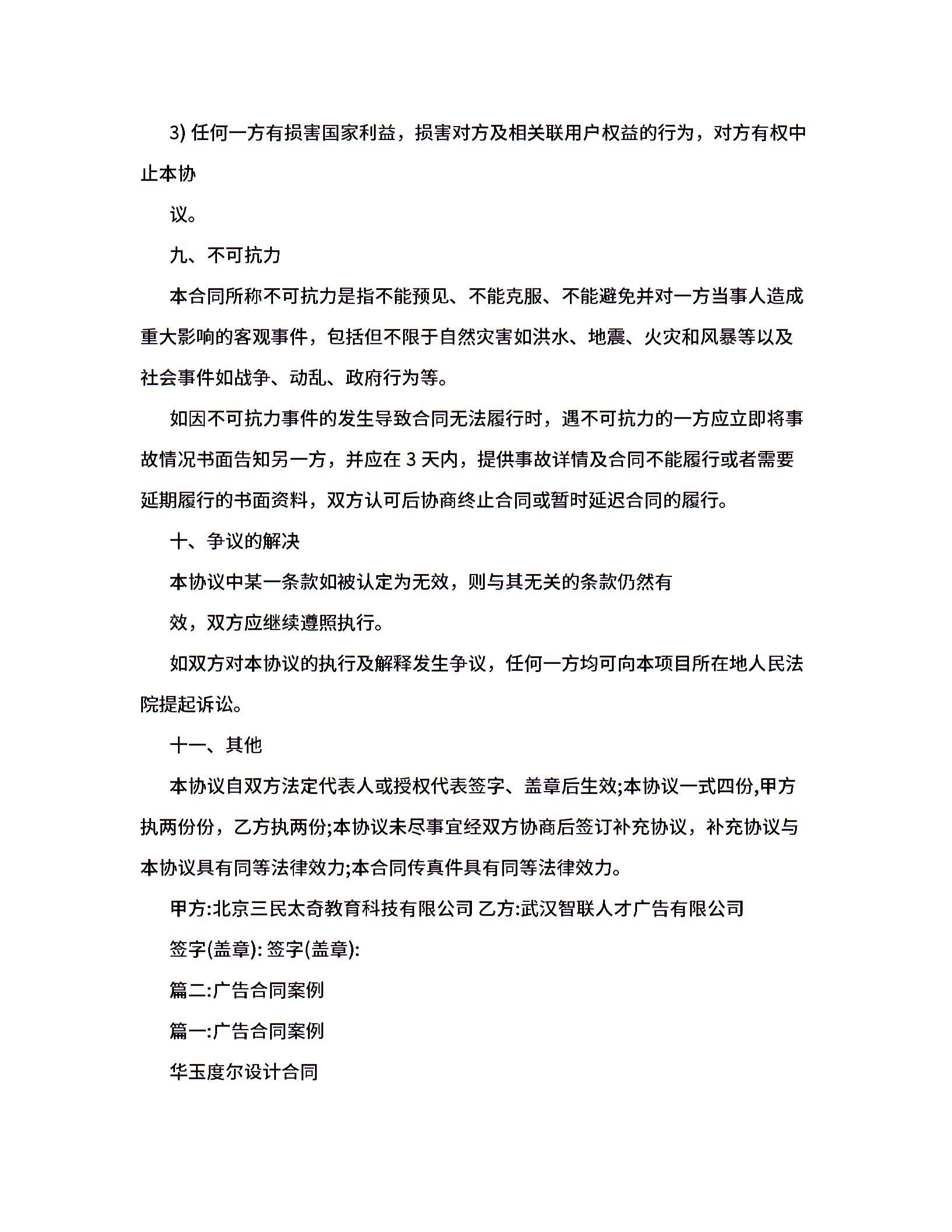 3) 任何一方有损害国家利益，损害对方及相关联用户权益的行为，对方有权中止本协

议。

九、不可抗力

本合同所称不可抗力是指不能预见、不能克服、不能避免并对一方当事人造成重大影响的客观事件，包括但不限于自然灾害如洪水、地震、火灾和风暴等以及社会事件如战争、动乱、政府行为等。

如因不可抗力事件的发生导致合同无法履行时，遇不可抗力的一方应立即将事故情况书面告知另一方，并应在 3 天内，提供事故详情及合同不能履行或者需要延期履行的书面资料，双方认可后协商终止合同或暂时延迟合同的履行。

十、争议的解决

本协议中某一条款如被认定为无效，则与其无关的条款仍然有

效，双方应继续遵照执行。

如双方对本协议的执行及解释发生争议，任何一方均可向本项目所在地人民法院提起诉讼。

十一、其他

本协议自双方法定代表人或授权代表签字、盖章后生效;本协议一式四份,甲方执两份份，乙方执两份;本协议未尽事宜经双方协商后签订补充协议，补充协议与本协议具有同等法律效力;本合同传真件具有同等法律效力。

甲方:北京三民太奇教育科技有限公司 乙方:武汉智联人才广告有限公司

签字(盖章): 签字(盖章):

篇二:广告合同案例

篇一:广告合同案例

华玉度尔设计合同